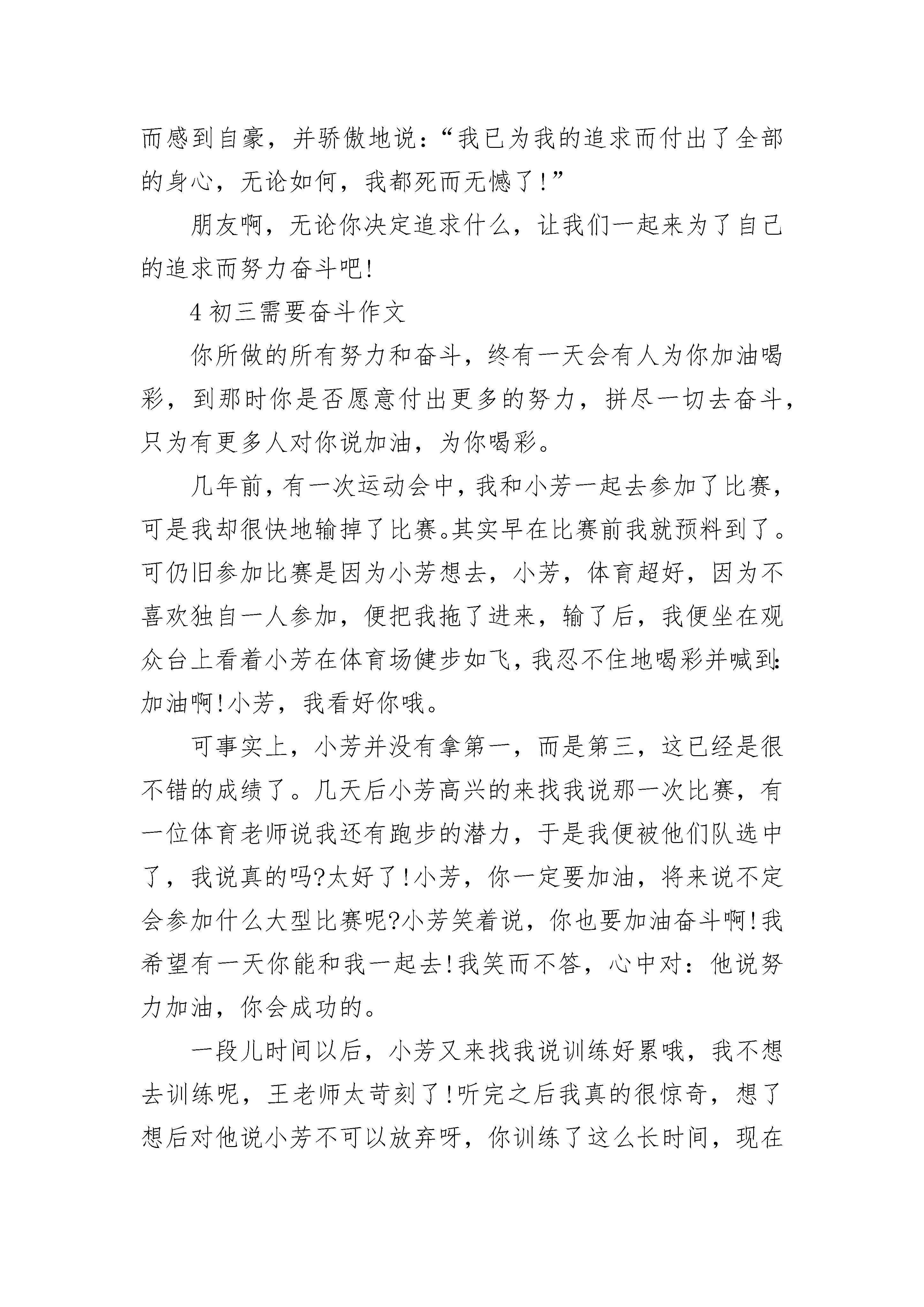 而感到自豪，并骄傲地说：“我已为我的追求而付出了全部的身心，无论如何，我都死而无憾了！”

朋友啊，无论你决定追求什么，让我们一起来为了自己的追求而努力奋斗吧!

4 初三需要奋斗作文

你所做的所有努力和奋斗，终有一天会有人为你加油喝彩，到那时你是否愿意付出更多的努力，拼尽一切去奋斗，只为有更多人对你说加油，为你喝彩。

几年前，有一次运动会中，我和小芳一起去参加了比赛，可是我却很快地输掉了比赛。其实早在比赛前我就预料到了。可仍旧参加比赛是因为小芳想去，小芳，体育超好，因为不喜欢独自一人参加，便把我拖了进来，输了后，我便坐在观众台上看着小芳在体育场健步如飞，我忍不住地喝彩并喊到：加油啊!小芳，我看好你哦。

可事实上，小芳并没有拿第一，而是第三，这已经是很不错的成绩了。几天后小芳高兴的来找我说那一次比赛，有一位体育老师说我还有跑步的潜力，于是我便被他们队选中了，我说真的吗?太好了!小芳，你一定要加油，将来说不定会参加什么大型比赛呢?小芳笑着说，你也要加油奋斗啊!我希望有一天你能和我一起去!我笑而不答，心中对：他说努力加油，你会成功的。

一段儿时间以后，小芳又来找我说训练好累哦，我不想去训练呢，王老师太苛刻了!听完之后我真的很惊奇，想了想后对他说小芳不可以放弃呀，你训练了这么长时间，现在